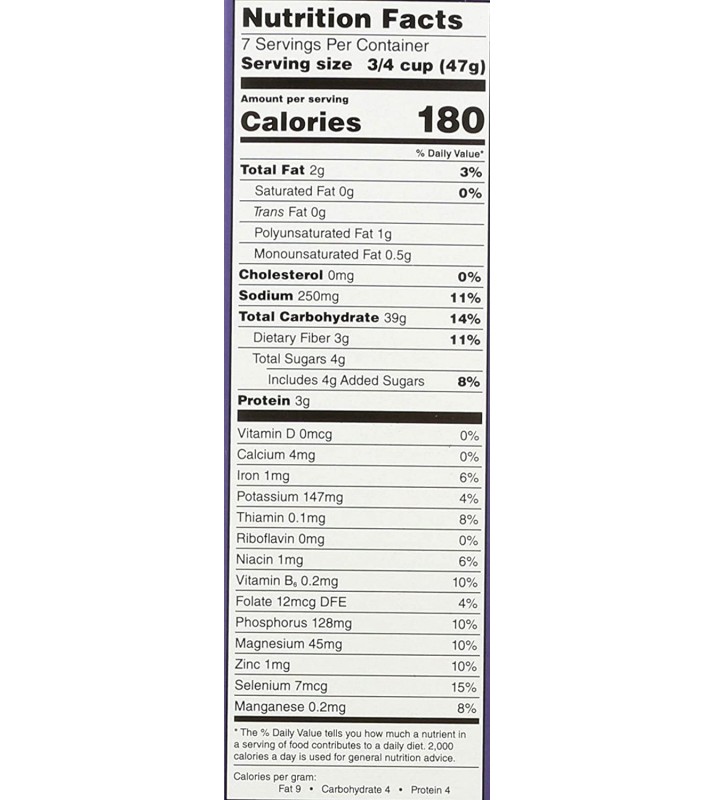 Nutrition Facts
7 Servings Per Container
Serving size 3/4 cup (47g)

Amount per serving
Calories 180

% Daily Value*

Total Fat 2g 3%
Saturated Fat 0g 0%
Trans Fat 0g
Polyunsaturated Fat 1g
Monounsaturated Fat 0.5g
Cholesterol 0mg 0%
Sodium 250mg 11%
Total Carbohydrate 39g 14%
Dietary Fiber 3g 11%
Total Sugars 4g
Includes 4g Added Sugars 8%
Protein 3g

Vitamin D 0mcg 0%
Calcium 4mg 0%
Iron 1mg 6%
Potassium 147mg 4%
Thiamin 0.1mg 8%
Riboflavin 0mg 0%
Niacin 1mg 6%
Vitamin $B_6$ 0.2mg 10%
Folate 12mcg DFE 4%
Phosphorus 128mg 10%
Magnesium 45mg 10%
Zinc 1mg 10%
Selenium 7mcg 15%
Manganese 0.2mg 8%

* The % Daily Value tells you how much a nutrient in a serving of food contributes to a daily diet. 2,000 calories a day is used for general nutrition advice.

Calories per gram:
Fat 9 • Carbohydrate 4 • Protein 4